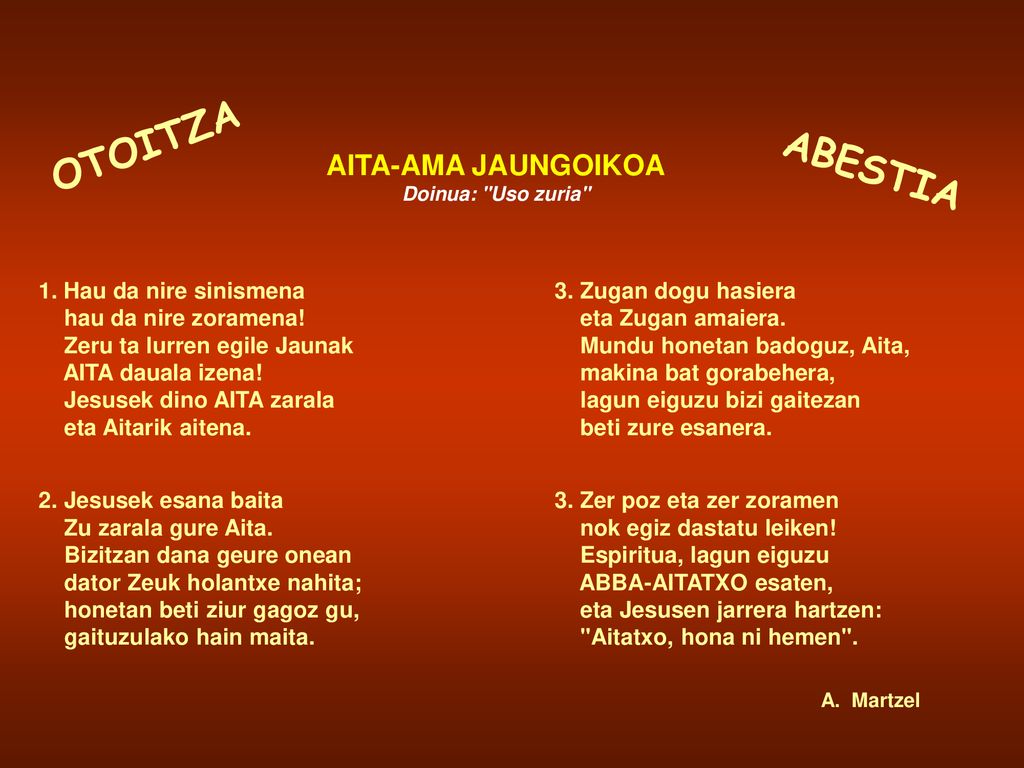 OTOITZA

AITA-AMA JAUNGOIKOA
Doinua: "Uso zuria"

ABESTIA

1. Hau da nire sinismena
hau da nire zoramena!
Zeru ta lurren egile Jaunak
AITA dauala izena!
Jesusek dino AITA zarala
eta Aitarik aitena.

2. Jesusek esana baita
Zu zarala gure Aita.
Bizitzan dana geure onean
dator Zeuk holantxe nahita;
honetan beti ziur gagoz gu,
gaituzulako hain maita.

3. Zugan dogu hasiera
eta Zugan amaiera.
Mundu honetan badoguz, Aita,
makina bat gorabehera,
lagun eiguzu bizi gaitezan
beti zure esanera.

3. Zer poz eta zer zoramen
nok egiz dastatu leiken!
Espiritua, lagun eiguzu
ABBA-AITATXO esaten,
eta Jesusen jarrera hartzen:
"Aitatxo, hona ni hemen".

A. Martzel